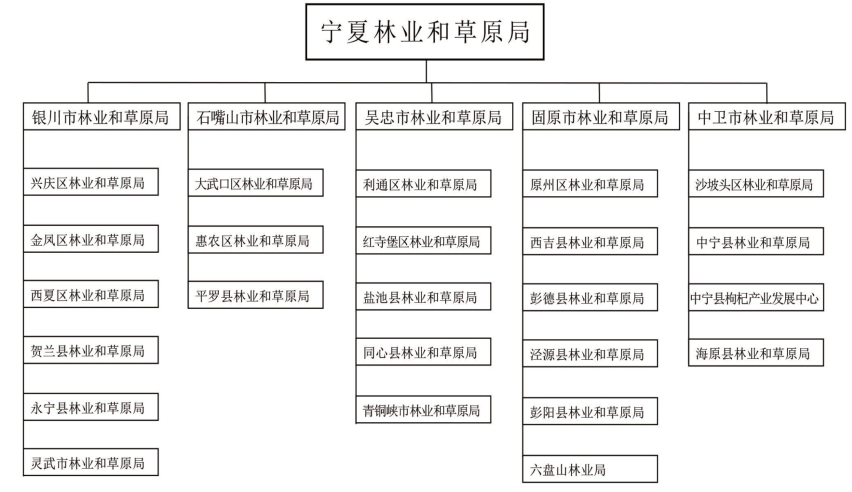 宁夏林业和草原局

银川市林业和草原局

兴庆区林业和草原局

金凤区林业和草原局

西夏区林业和草原局

贺兰县林业和草原局

永宁县林业和草原局

灵武市林业和草原局

石嘴山市林业和草原局

大武口区林业和草原局

惠农区林业和草原局

平罗县林业和草原局

吴忠市林业和草原局

利通区林业和草原局

红寺堡区林业和草原局

盐池县林业和草原局

同心县林业和草原局

青铜峡市林业和草原局

固原市林业和草原局

原州区林业和草原局

西吉县林业和草原局

彭德县林业和草原局

泾源县林业和草原局

彭阳县林业和草原局

六盘山林业局

中卫市林业和草原局

沙坡头区林业和草原局

中宁县林业和草原局

中宁县枸杞产业发展中心

海原县林业和草原局